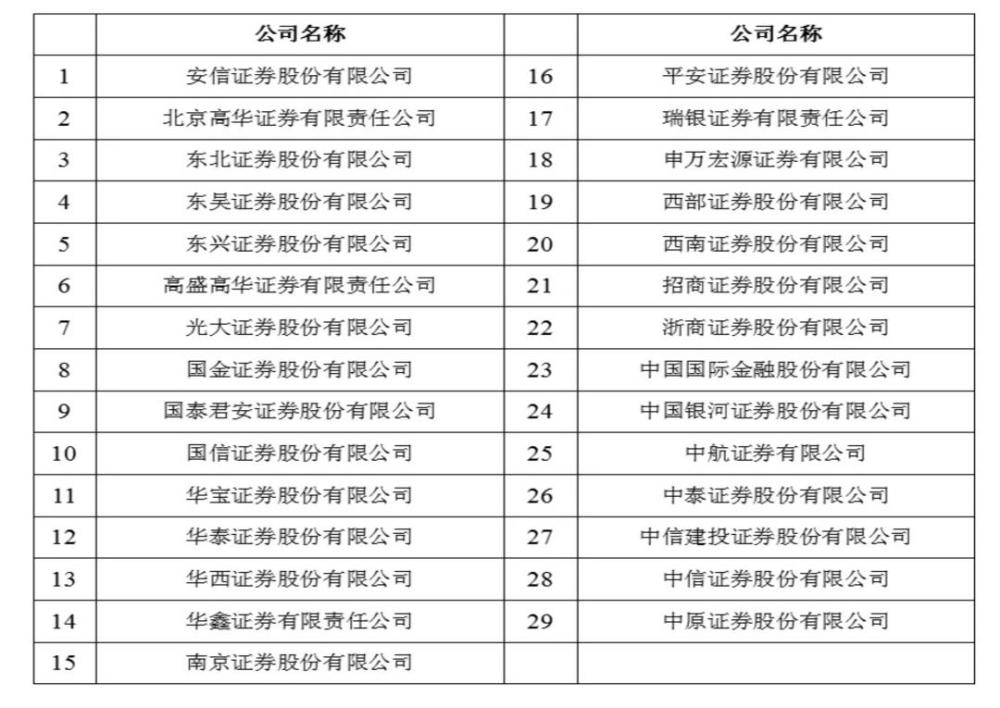 | | 公司名称 | | 公司名称 |
|---|---|---|---|
| 1 | 安信证券股份有限公司 | 16 | 平安证券股份有限公司 |
| 2 | 北京高华证券有限责任公司 | 17 | 瑞银证券有限责任公司 |
| 3 | 东北证券股份有限公司 | 18 | 申万宏源证券有限公司 |
| 4 | 东吴证券股份有限公司 | 19 | 西部证券股份有限公司 |
| 5 | 东兴证券股份有限公司 | 20 | 西南证券股份有限公司 |
| 6 | 高盛高华证券有限责任公司 | 21 | 招商证券股份有限公司 |
| 7 | 光大证券股份有限公司 | 22 | 浙商证券股份有限公司 |
| 8 | 国金证券股份有限公司 | 23 | 中国国际金融股份有限公司 |
| 9 | 国泰君安证券股份有限公司 | 24 | 中国银河证券股份有限公司 |
| 10 | 国信证券股份有限公司 | 25 | 中航证券有限公司 |
| 11 | 华宝证券股份有限公司 | 26 | 中泰证券股份有限公司 |
| 12 | 华泰证券股份有限公司 | 27 | 中信建投证券股份有限公司 |
| 13 | 华西证券股份有限公司 | 28 | 中信证券股份有限公司 |
| 14 | 华鑫证券有限责任公司 | 29 | 中原证券股份有限公司 |
| 15 | 南京证券股份有限公司 | | |